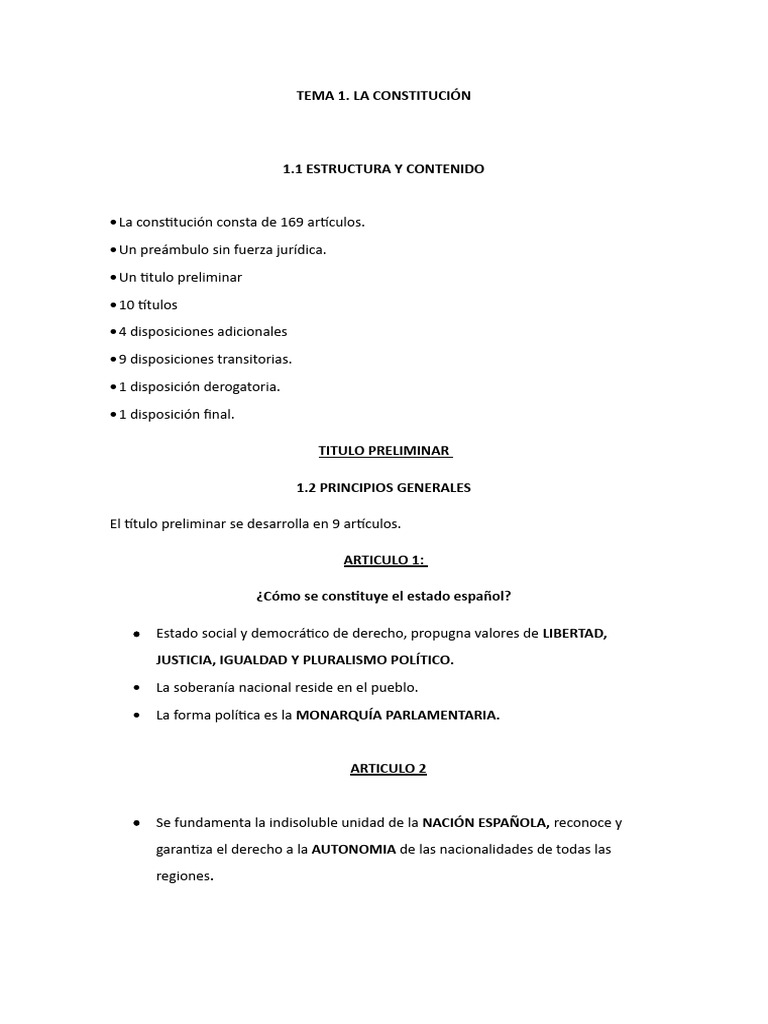 TEMA 1. LA CONSTITUCIÓN

1.1 ESTRUCTURA Y CONTENIDO

• La constitución consta de 169 artículos.
• Un preámbulo sin fuerza jurídica.
• Un titulo preliminar
• 10 títulos
• 4 disposiciones adicionales
• 9 disposiciones transitorias.
• 1 disposición derogatoria.
• 1 disposición final.

TITULO PRELIMINAR

1.2 PRINCIPIOS GENERALES

El título preliminar se desarrolla en 9 artículos.

ARTICULO 1:

¿Cómo se constituye el estado español?

• Estado social y democrático de derecho, propugna valores de LIBERTAD, JUSTICIA, IGUALDAD Y PLURALISMO POLÍTICO.
• La soberanía nacional reside en el pueblo.
• La forma política es la MONARQUÍA PARLAMENTARIA.

ARTICULO 2

• Se fundamenta la indisoluble unidad de la NACIÓN ESPAÑOLA, reconoce y garantiza el derecho a la AUTONOMIA de las nacionalidades de todas las regiones.